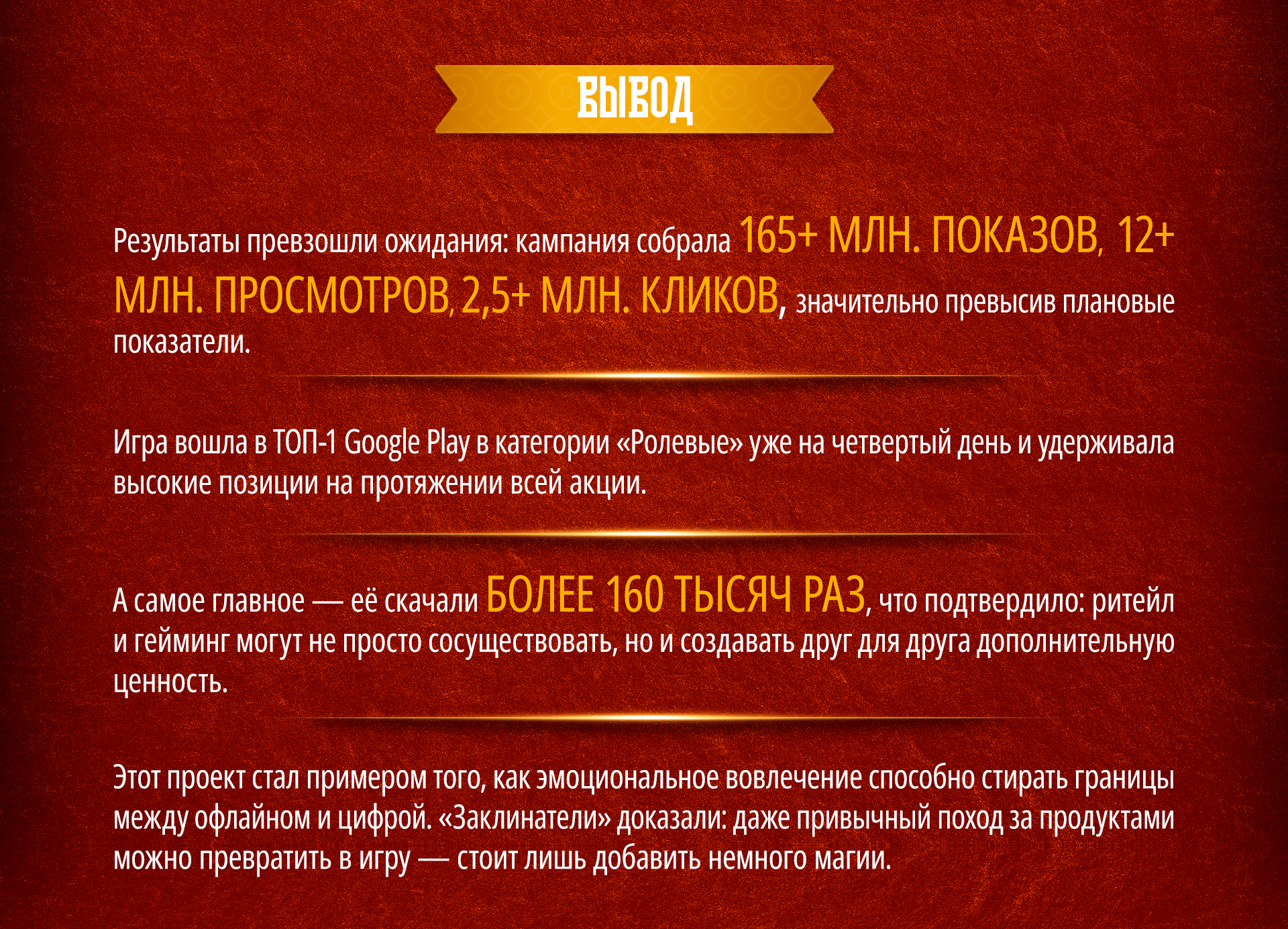 ВЫВОД

Результаты превзошли ожидания: кампания собрала 165+ МЛН. ПОКАЗОВ, 12+ МЛН. ПРОСМОТРОВ, 2,5+ МЛН. КЛИКОВ, значительно превысив плановые показатели.

Игра вошла в ТОП-1 Google Play в категории «Ролевые» уже на четвертый день и удерживала высокие позиции на протяжении всей акции.

А самое главное — её скачали БОЛЕЕ 160 ТЫСЯЧ РАЗ, что подтвердило: ритейл и гейминг могут не просто сосуществовать, но и создавать друг для друга дополнительную ценность.

Этот проект стал примером того, как эмоциональное вовлечение способно стирать границы между офлайном и цифрой. «Заклинатели» доказали: даже привычный поход за продуктами можно превратить в игру — стоит лишь добавить немного магии.